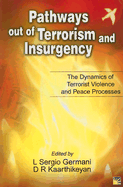 Pathways out of Terrorism and Insurgency

The Dynamics of Terrorist Violence and Peace Processes

Edited by
L Sergio Germani
D R Kaarthikeyan